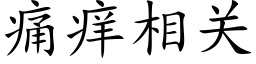 痛痒相关